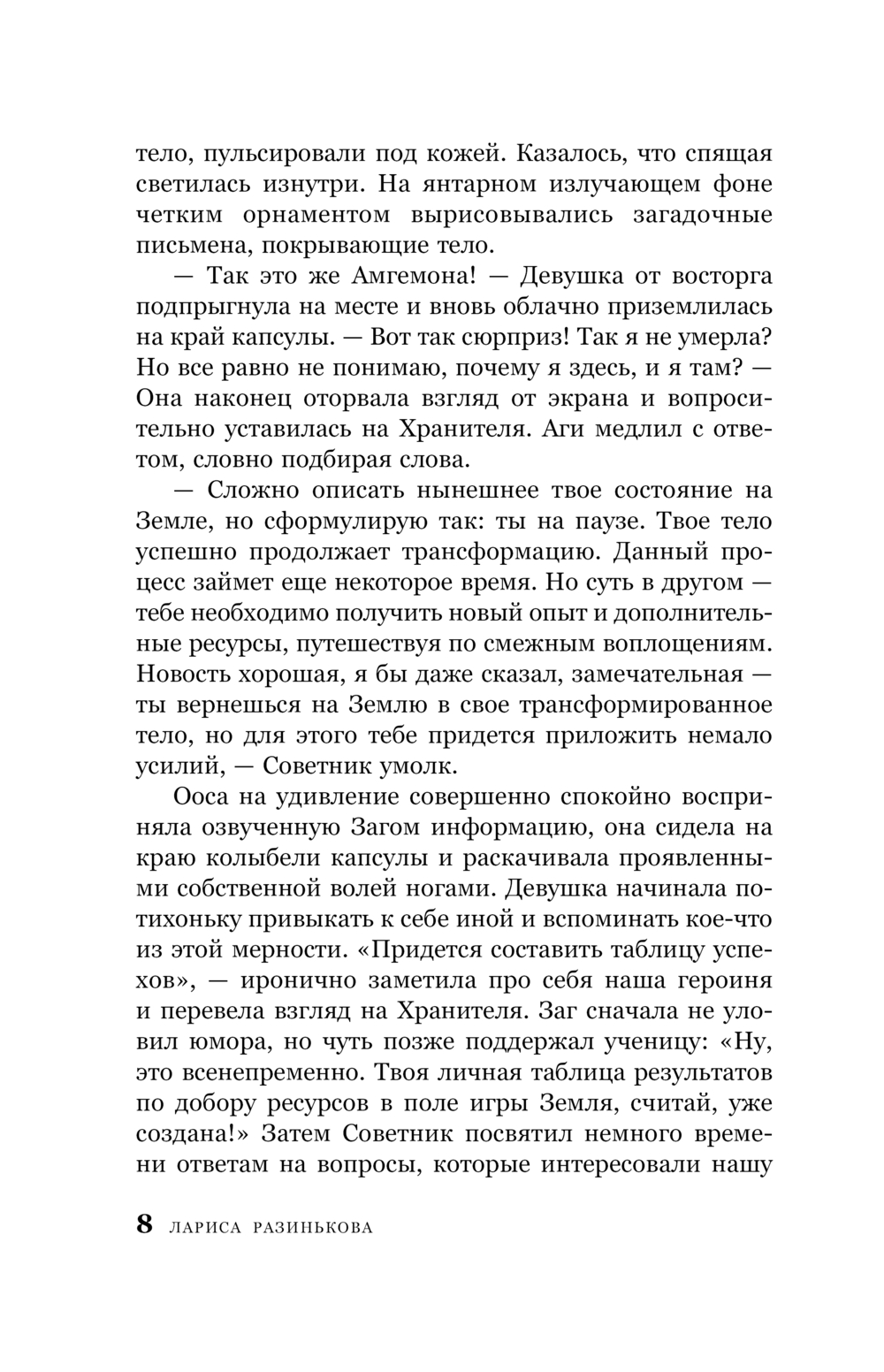 тело, пульсировали под кожей. Казалось, что спящая светилась изнутри. На янтарном излучающем фоне четким орнаментом вырисовывались загадочные письмена, покрывающие тело.

— Так это же Амгемона! — Девушка от восторга подпрыгнула на месте и вновь облачно приземлилась на край капсулы. — Вот так сюрприз! Так я не умерла? Но все равно не понимаю, почему я здесь, и я там? — Она наконец оторвала взгляд от экрана и вопросительно уставилась на Хранителя. Аги медлил с ответом, словно подбирая слова.

— Сложно описать нынешнее твое состояние на Земле, но сформулирую так: ты на паузе. Твое тело успешно продолжает трансформацию. Данный процесс займет еще некоторое время. Но суть в другом — тебе необходимо получить новый опыт и дополнительные ресурсы, путешествуя по смежным воплощениям. Новость хорошая, я бы даже сказал, замечательная — ты вернешься на Землю в свое трансформированное тело, но для этого тебе придется приложить немало усилий, — Советник умолк.

Ооса на удивление совершенно спокойно восприняла озвученную Загом информацию, она сидела на краю колыбели капсулы и раскачивала проявленными собственной волей ногами. Девушка начинала потихоньку привыкать к себе иной и вспоминать кое-что из этой мерности. «Придется составить таблицу успехов», — иронично заметила про себя наша героиня и перевела взгляд на Хранителя. Заг сначала не уловил юмора, но чуть позже поддержал ученицу: «Ну, это всенепременно. Твоя личная таблица результатов по добору ресурсов в поле игры Земля, считай, уже создана!» Затем Советник посвятил немного времени ответам на вопросы, которые интересовали нашу

8 ЛАРИСА РАЗИНЬКОВА